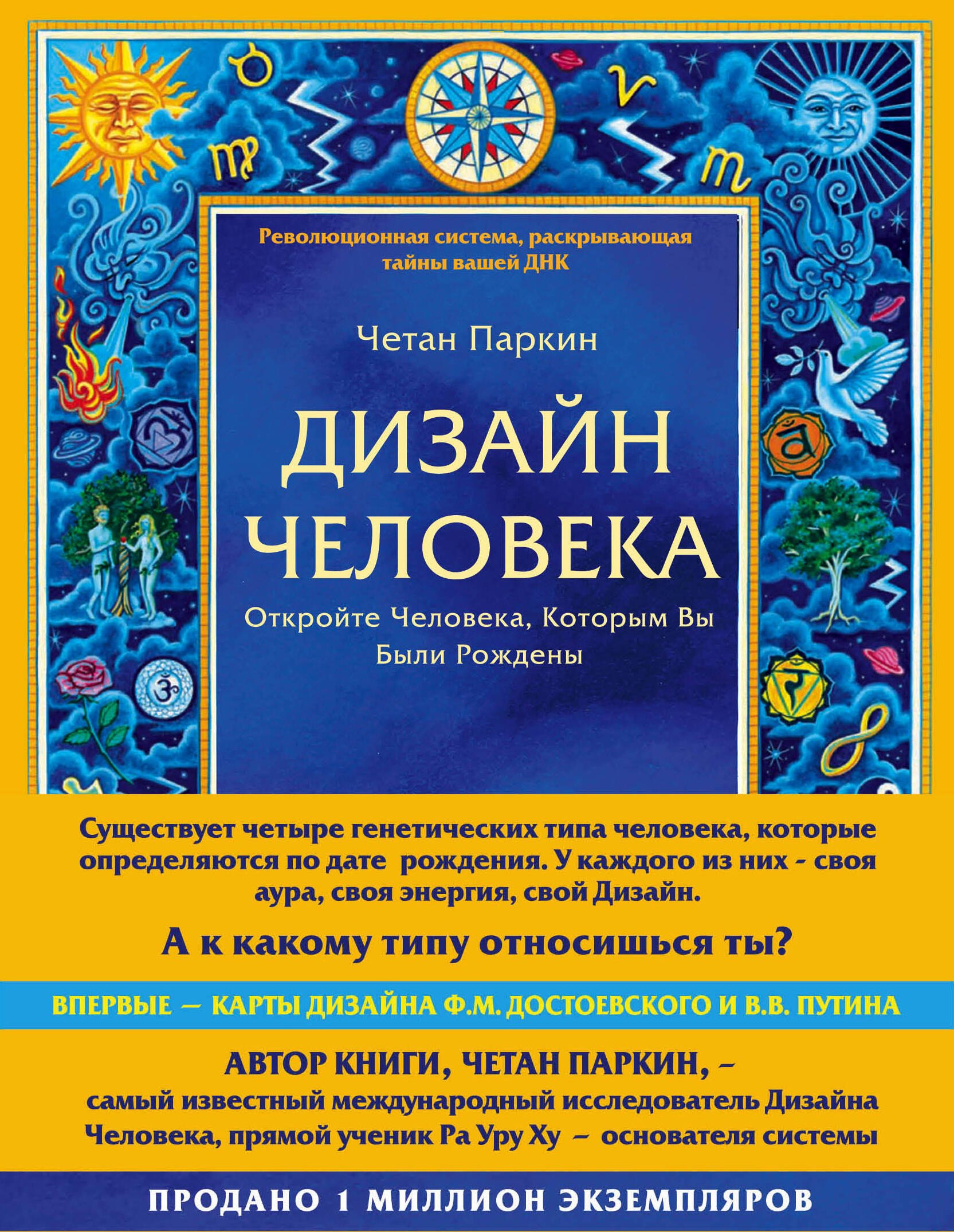 Революционная система, раскрывающая тайны вашей ДНК

Четан Паркин

ДИЗАЙН ЧЕЛОВЕКА

Откройте Человека, Которым Вы Были Рождены

Существует четыре генетических типа человека, которые определяются по дате рождения. У каждого из них - своя аура, своя энергия, свой Дизайн.

А к какому типу относишься ты?

ВПЕРВЫЕ — КАРТЫ ДИЗАЙНА Ф.М. ДОСТОЕВСКОГО И В.В. ПУТИНА

АВТОР КНИГИ, ЧЕТАН ПАРКИН, – самый известный международный исследователь Дизайна Человека, прямой ученик Ра Уру Ху – основателя системы

ПРОДАНО 1 МИЛЛИОН ЭКЗЕМПЛЯРОВ